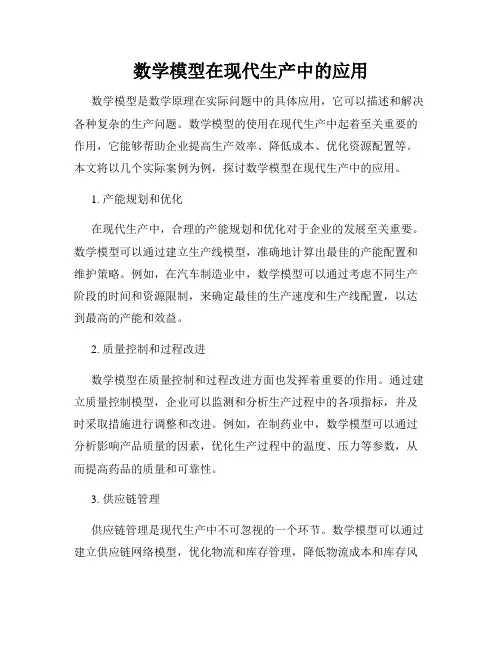 数学模型在现代生产中的应用

数学模型是数学原理在实际问题中的具体应用，它可以描述和解决各种复杂的生产问题。数学模型的使用在现代生产中起着至关重要的作用，它能够帮助企业提高生产效率、降低成本、优化资源配置等。本文将以几个实际案例为例，探讨数学模型在现代生产中的应用。

1. 产能规划和优化

在现代生产中，合理的产能规划和优化对于企业的发展至关重要。数学模型可以通过建立生产线模型，准确地计算出最佳的产能配置和维护策略。例如，在汽车制造业中，数学模型可以通过考虑不同生产阶段的时间和资源限制，来确定最佳的生产速度和生产线配置，以达到最高的产能和效益。

2. 质量控制和过程改进

数学模型在质量控制和过程改进方面也发挥着重要的作用。通过建立质量控制模型，企业可以监测和分析生产过程中的各项指标，并及时采取措施进行调整和改进。例如，在制药业中，数学模型可以通过分析影响产品质量的因素，优化生产过程中的温度、压力等参数，从而提高药品的质量和可靠性。

3. 供应链管理

供应链管理是现代生产中不可忽视的一个环节。数学模型可以通过建立供应链网络模型，优化物流和库存管理，降低物流成本和库存风